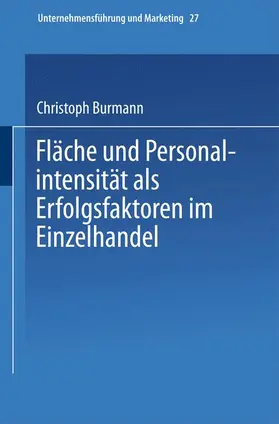 Unternehmensführung und Marketing 27

Christoph Burmann

Fläche und Personalintensität als Erfolgsfaktoren im Einzelhandel